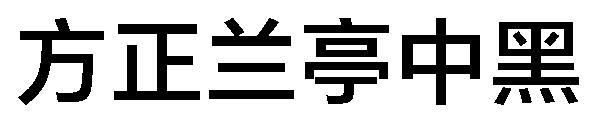 方正兰亭中黑